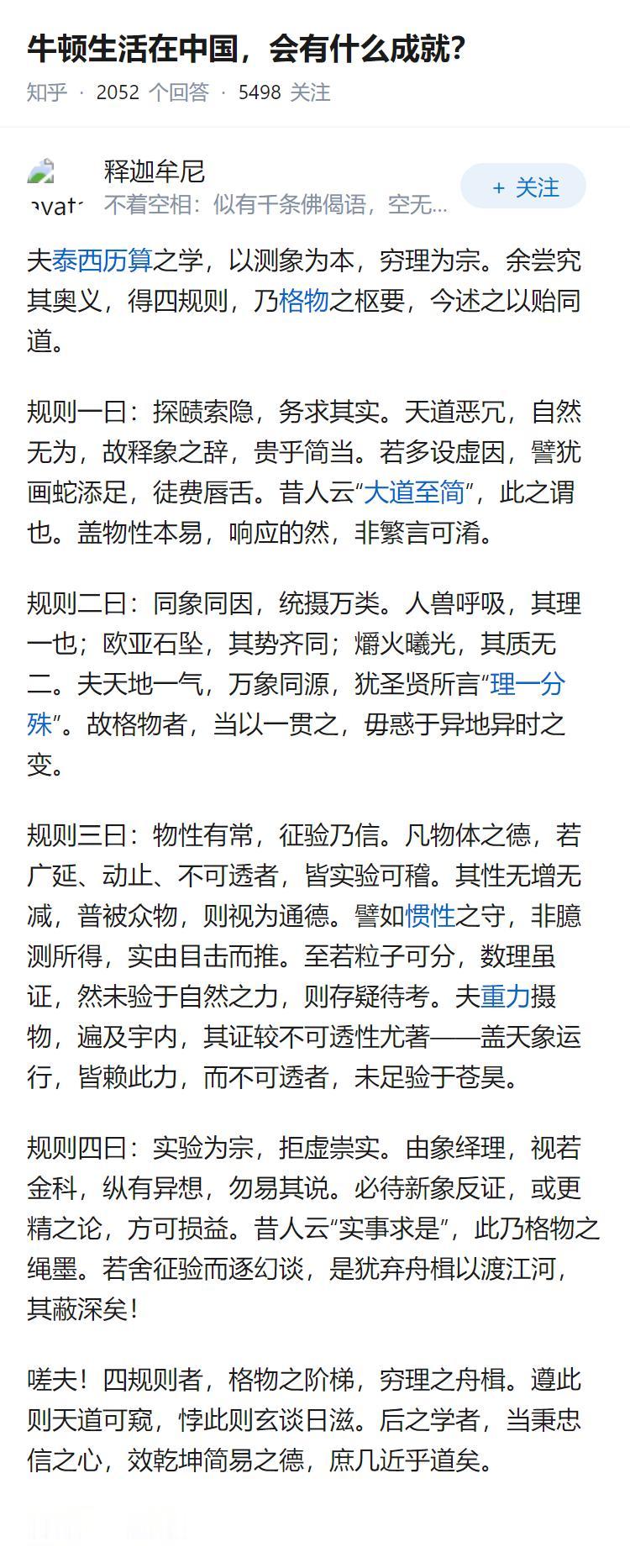 牛顿生活在中国，会有什么成就?
知乎 · 2052 个回答 · 5498 关注

avat
释迦牟尼
不着空相：似有千条佛偈语，空无...
+ 关注

夫泰西历算之学，以测象为本，穷理为宗。余尝究其奥义，得四规则，乃格物之枢要，今述之以贻同道。

规则一曰：探赜索隐，务求其实。天道恶冗，自然无为，故释象之辞，贵乎简当。若多设虚因，譬犹画蛇添足，徒费唇舌。昔人云“大道至简”，此之谓也。盖物性本易，响应的然，非繁言可淆。

规则二曰：同象同因，统摄万类。人兽呼吸，其理一也；欧亚石坠，其势齐同；爝火曦光，其质无二。夫天地一气，万象同源，犹圣贤所言“理一分殊”。故格物者，当以一贯之，毋惑于异地异时之变。

规则三曰：物性有常，征验乃信。凡物体之德，若广延、动止、不可透者，皆实验可稽。其性无增无减，普被众物，则视为通德。譬如惯性之守，非臆测所得，实由目击而推。至若粒子可分，数理虽证，然未验于自然之力，则存疑待考。夫重力摄物，遍及宇内，其证较不可透性尤著——盖天象运行，皆赖此力，而不可透者，未足验于苍昊。

规则四曰：实验为宗，拒虚崇实。由象绎理，视若金科，纵有异想，勿易其说。必待新象反证，或更精之论，方可损益。昔人云“实事求是”，此乃格物之绳墨。若舍征验而逐幻谈，是犹弃舟楫以渡江河，其蔽深矣！

嗟夫！四规则者，格物之阶梯，穷理之舟楫。遵此则天道可窥，悖此则玄谈日滋。后之学者，当秉忠信之心，效乾坤简易之德，庶几近乎道矣。